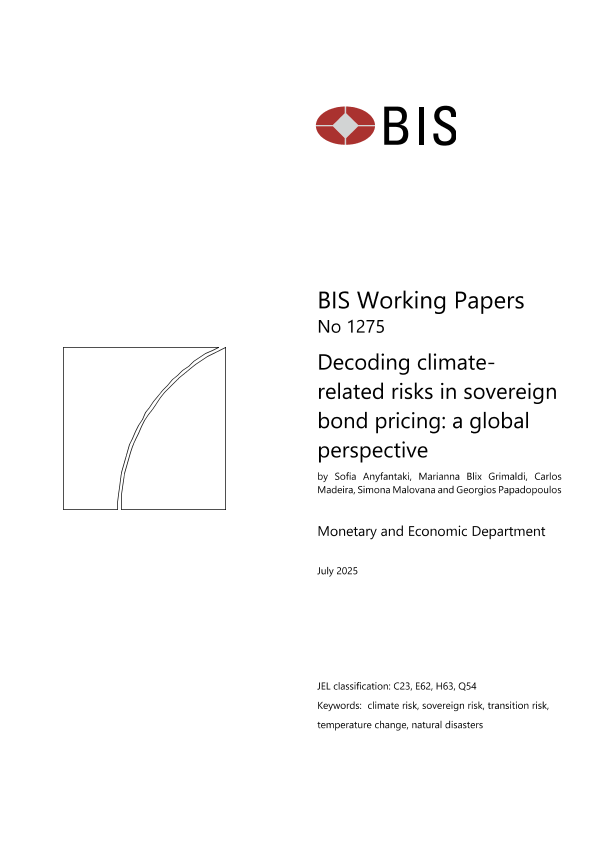 BIS

BIS Working Papers
No 1275

Decoding climate-related risks in sovereign bond pricing: a global perspective

by Sofia Anyfantaki, Marianna Blix Grimaldi, Carlos Madeira, Simona Malovana and Georgios Papadopoulos

Monetary and Economic Department

July 2025

JEL classification: C23, E62, H63, Q54
Keywords: climate risk, sovereign risk, transition risk, temperature change, natural disasters